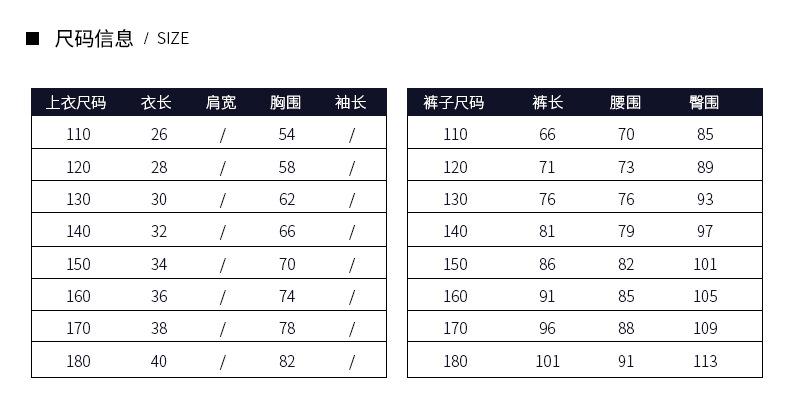 ■ 尺码信息 / SIZE

| 上衣尺码 | 衣长 | 肩宽 | 胸围 | 袖长 |
|---|---|---|---|---|
| 110 | 26 | / | 54 | / |
| 120 | 28 | / | 58 | / |
| 130 | 30 | / | 62 | / |
| 140 | 32 | / | 66 | / |
| 150 | 34 | / | 70 | / |
| 160 | 36 | / | 74 | / |
| 170 | 38 | / | 78 | / |
| 180 | 40 | / | 82 | / |

| 裤子尺码 | 裤长 | 腰围 | 臀围 |
|---|---|---|---|
| 110 | 66 | 70 | 85 |
| 120 | 71 | 73 | 89 |
| 130 | 76 | 76 | 93 |
| 140 | 81 | 79 | 97 |
| 150 | 86 | 82 | 101 |
| 160 | 91 | 85 | 105 |
| 170 | 96 | 88 | 109 |
| 180 | 101 | 91 | 113 |